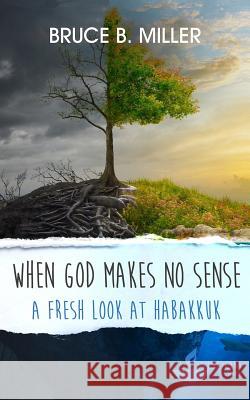 BRUCE B. MILLER

WHEN GOD MAKES NO SENSE
A FRESH LOOK AT HABAKKUK

Kraina Książek